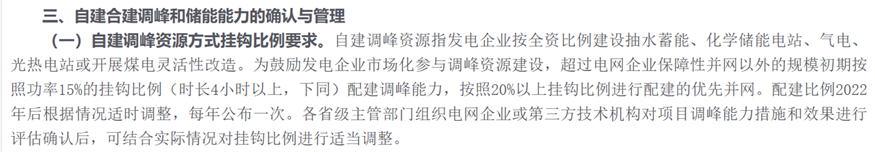 三、自建合建调峰和储能能力的确认与管理

（一）自建调峰资源方式挂钩比例要求。自建调峰资源指发电企业按全资比例建设抽水蓄能、化学储能电站、气电、光热电站或开展煤电灵活性改造。为鼓励发电企业市场化参与调峰资源建设，超过电网企业保障性并网以外的规模初期按照功率15%的挂钩比例（时长4小时以上，下同）配建调峰能力，按照20%以上挂钩比例进行配建的优先并网。配建比例2022年后根据情况适时调整，每年公布一次。各省级主管部门组织电网企业或第三方技术机构对项目调峰能力措施和效果进行评估确认后，可结合实际情况对挂钩比例进行适当调整。